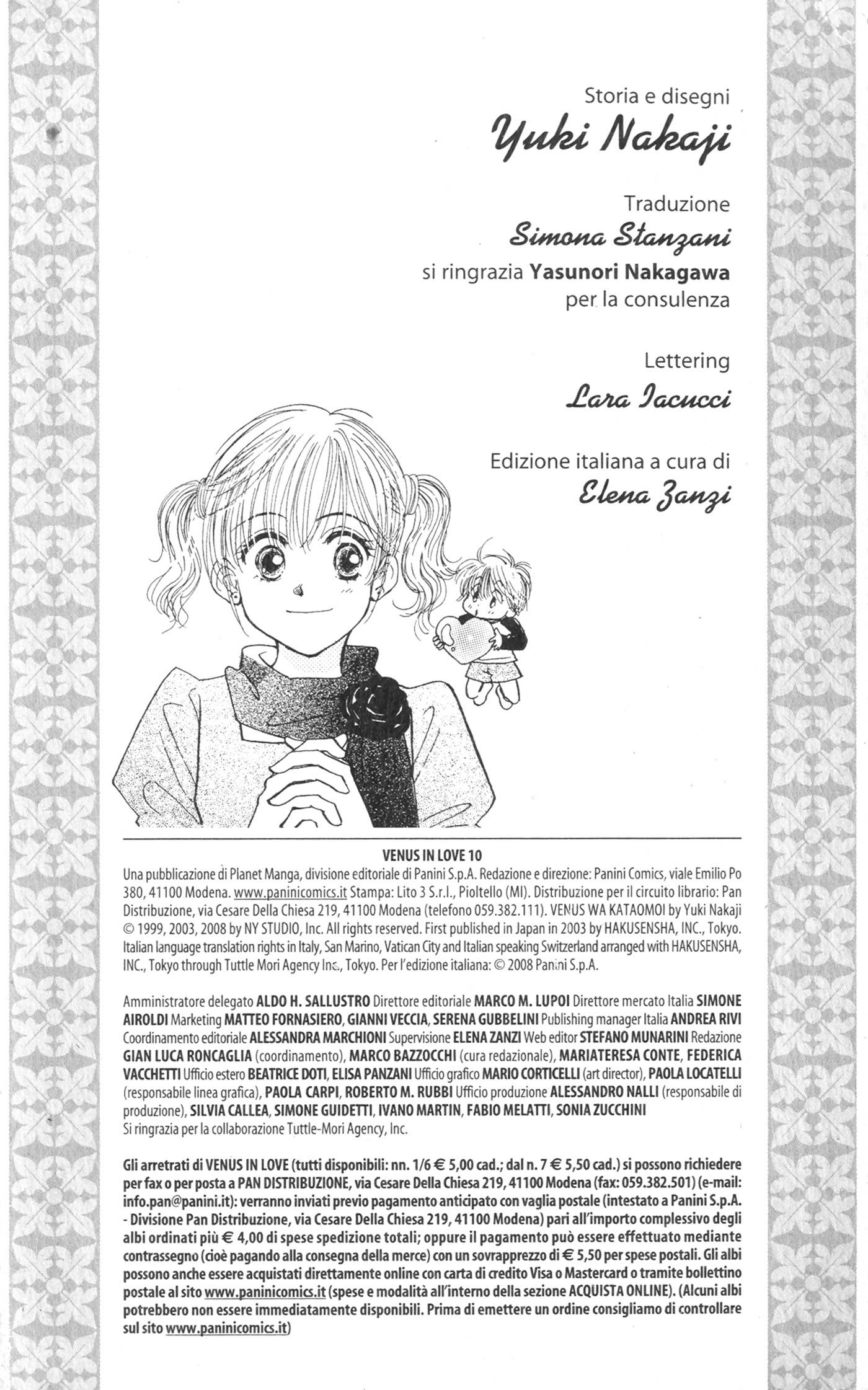 Storia e disegni
Yuki Nakaji

Traduzione
Simona Stanzani
si ringrazia Yasunori Nakagawa per la consulenza

Lettering
Lara Iacucci

Edizione italiana a cura di
Elena Zanzi

VENUS IN LOVE 10
Una pubblicazione di Planet Manga, divisione editoriale di Panini S.p.A. Redazione e direzione: Panini Comics, viale Emilio Po 380, 41100 Modena. www.paninicomics.it Stampa: Lito 3 S.r.l., Pioltello (MI). Distribuzione per il circuito librario: Pan Distribuzione, via Cesare Della Chiesa 219, 41100 Modena (telefono 059.382.111). VENUS WA KATAOMOI by Yuki Nakaji © 1999, 2003, 2008 by NY STUDIO, Inc. All rights reserved. First published in Japan in 2003 by HAKUSENSHA, INC., Tokyo. Italian language translation rights in Italy, San Marino, Vatican City and Italian speaking Switzerland arranged with HAKUSENSHA, INC., Tokyo through Tuttle Mori Agency Inc., Tokyo. Per l'edizione italiana: © 2008 Panini S.p.A.

Amministratore delegato ALDO H. SALLUSTRO Direttore editoriale MARCO M. LUPOI Direttore mercato Italia SIMONE AIROLDI Marketing MATTEO FORNASIERO, GIANNI VECCIA, SERENA GUBBELINI Publishing manager Italia ANDREA RIVI Coordinamento editoriale ALESSANDRA MARCHIONI Supervisione ELENA ZANZI Web editor STEFANO MUNARINI Redazione GIAN LUCA RONCAGLIA (coordinamento), MARCO BAZZOCCHI (cura redazionale), MARIATERESA CONTE, FEDERICA VACCHETTI Ufficio estero BEATRICE DOTI, ELISA PANZANI Ufficio grafico MARIO CORTICELLI (art director), PAOLA LOCATELLI (responsabile linea grafica), PAOLA CARPI, ROBERTO M. RUBBI Ufficio produzione ALESSANDRO NALLI (responsabile di produzione), SILVIA CALLEA, SIMONE GUIDETTI, IVANO MARTIN, FABIO MELATTI, SONIA ZUCCHINI
Si ringrazia per la collaborazione Tuttle-Mori Agency, Inc.

Gli arretrati di VENUS IN LOVE (tutti disponibili: nn. 1/6 € 5,00 cad.; dal n. 7 € 5,50 cad.) si possono richiedere per fax o per posta a PAN DISTRIBUZIONE, via Cesare Della Chiesa 219, 41100 Modena (fax: 059.382.501) (e-mail: info.pan@panini.it): verranno inviati previo pagamento anticipato con vaglia postale (intestato a Panini S.p.A. - Divisione Pan Distribuzione, via Cesare Della Chiesa 219, 41100 Modena) pari all'importo complessivo degli albi ordinati più € 4,00 di spese spedizione totali; oppure il pagamento può essere effettuato mediante contrassegno (cioè pagando alla consegna della merce) con un sovrapprezzo di € 5,50 per spese postali. Gli albi possono anche essere acquistati direttamente online con carta di credito Visa o Mastercard o tramite bollettino postale al sito www.paninicomics.it (spese e modalità all'interno della sezione ACQUISTA ONLINE). (Alcuni albi potrebbero non essere immediatamente disponibili. Prima di emettere un ordine consigliamo di controllare sul sito www.paninicomics.it)